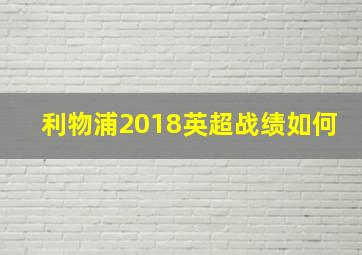 利物浦2018英超战绩如何